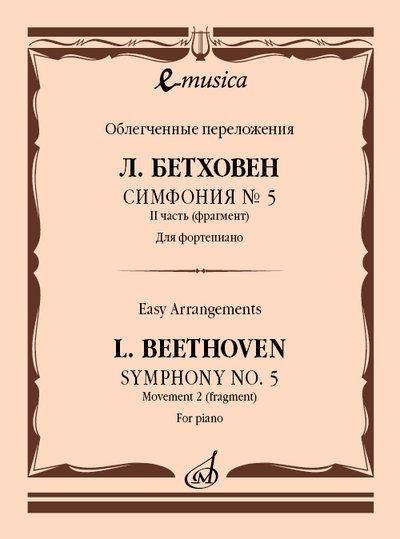 e-musica

Облегченные переложения

Л. БЕТХОВЕН

СИМФОНИЯ № 5

II часть (фрагмент)

Для фортепиано

Easy Arrangements

L. BEETHOVEN

SYMPHONY NO. 5

Movement 2 (fragment)

For piano